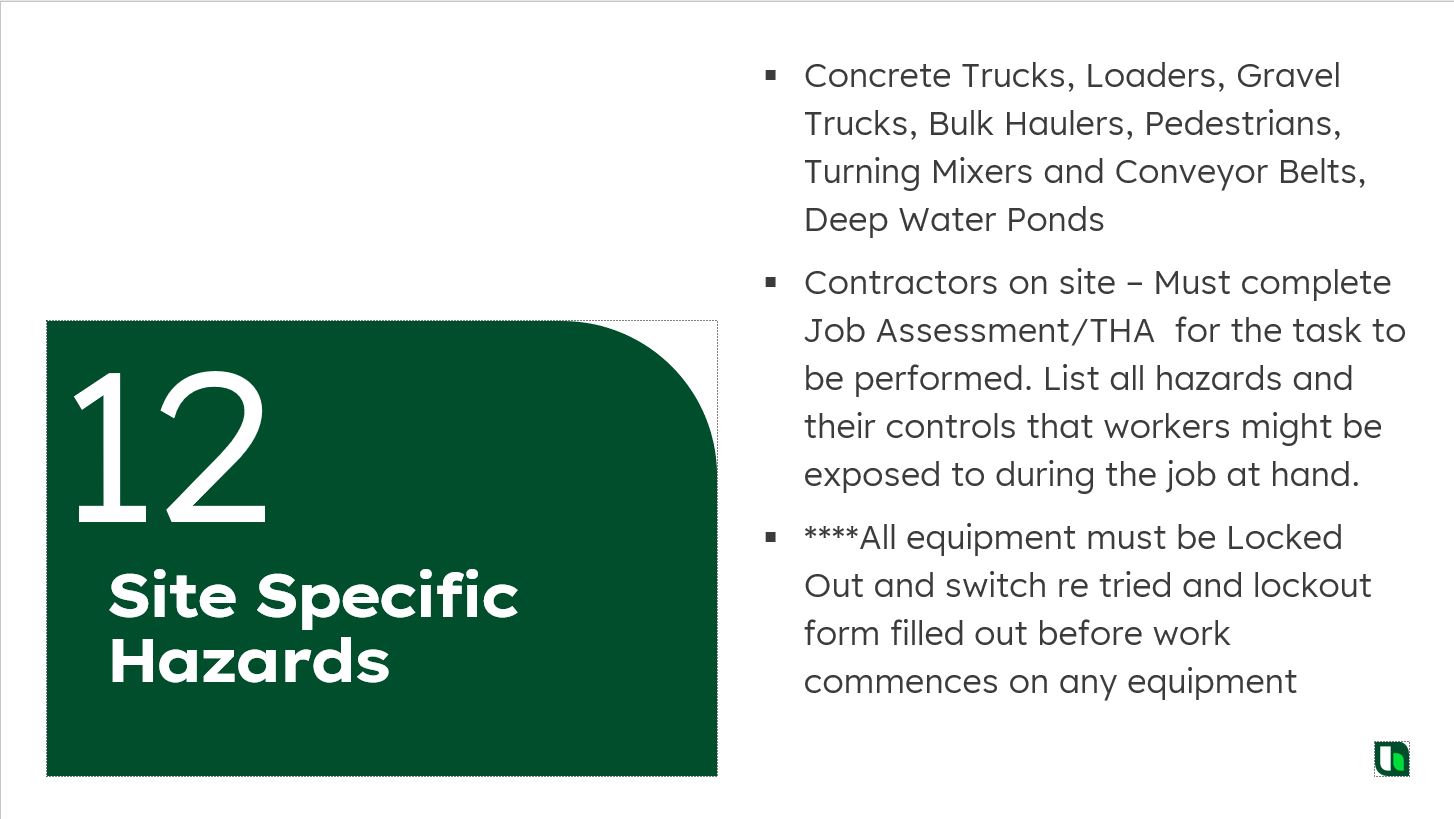 12

Site Specific Hazards

▪ Concrete Trucks, Loaders, Gravel Trucks, Bulk Haulers, Pedestrians, Turning Mixers and Conveyor Belts, Deep Water Ponds

▪ Contractors on site – Must complete Job Assessment/THA for the task to be performed. List all hazards and their controls that workers might be exposed to during the job at hand.

▪ ****All equipment must be Locked Out and switch re tried and lockout form filled out before work commences on any equipment